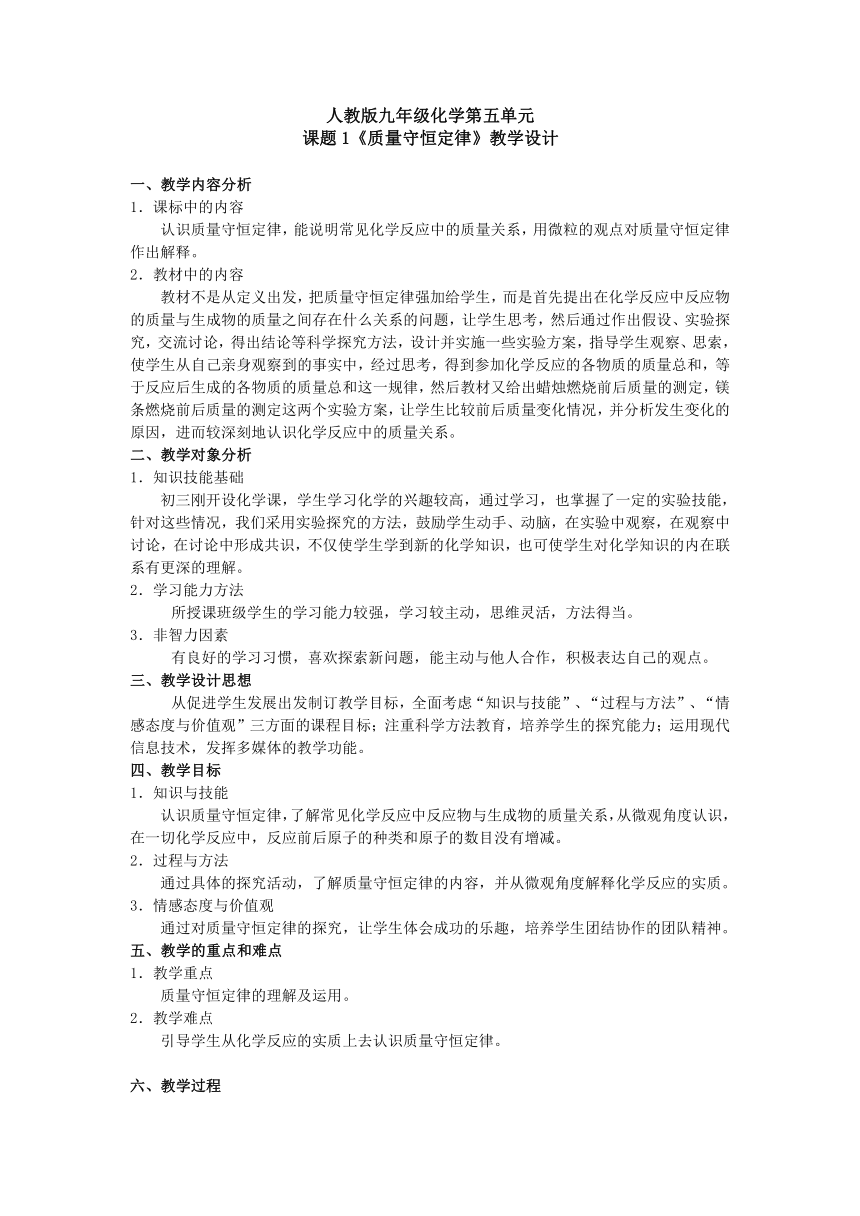 人教版九年级化学第五单元
课题 1《质量守恒定律》教学设计

一、教学内容分析
1．课标中的内容
认识质量守恒定律，能说明常见化学反应中的质量关系，用微粒的观点对质量守恒定律作出解释。
2．教材中的内容
教材不是从定义出发，把质量守恒定律强加给学生，而是首先提出在化学反应中反应物的质量与生成物的质量之间存在什么关系的问题，让学生思考，然后通过作出假设、实验探究，交流讨论，得出结论等科学探究方法，设计并实施一些实验方案，指导学生观察、思索，使学生从自己亲身观察到的事实中，经过思考，得到参加化学反应的各物质的质量总和，等于反应后生成的各物质的质量总和这一规律，然后教材又给出蜡烛燃烧前后质量的测定，镁条燃烧前后质量的测定这两个实验方案，让学生比较前后质量变化情况，并分析发生变化的原因，进而较深刻地认识化学反应中的质量关系。
二、教学对象分析
1．知识技能基础
初三刚开设化学课，学生学习化学的兴趣较高，通过学习，也掌握了一定的实验技能，针对这些情况，我们采用实验探究的方法，鼓励学生动手、动脑，在实验中观察，在观察中讨论，在讨论中形成共识，不仅使学生学到新的化学知识，也可使学生对化学知识的内在联系有更深的理解。
2．学习能力方法
所授课班级学生的学习能力较强，学习较主动，思维灵活，方法得当。
3．非智力因素
有良好的学习习惯，喜欢探索新问题，能主动与他人合作，积极表达自己的观点。
三、教学设计思想
从促进学生发展出发制订教学目标，全面考虑“知识与技能”、“过程与方法”、“情感态度与价值观”三方面的课程目标；注重科学方法教育，培养学生的探究能力；运用现代信息技术，发挥多媒体的教学功能。
四、教学目标
1．知识与技能
认识质量守恒定律，了解常见化学反应中反应物与生成物的质量关系，从微观角度认识，在一切化学反应中，反应前后原子的种类和原子的数目没有增减。
2．过程与方法
通过具体的探究活动，了解质量守恒定律的内容，并从微观角度解释化学反应的实质。
3．情感态度与价值观
通过对质量守恒定律的探究，让学生体会成功的乐趣，培养学生团结协作的团队精神。
五、教学的重点和难点
1．教学重点
质量守恒定律的理解及运用。
2．教学难点
引导学生从化学反应的实质上去认识质量守恒定律。

六、教学过程